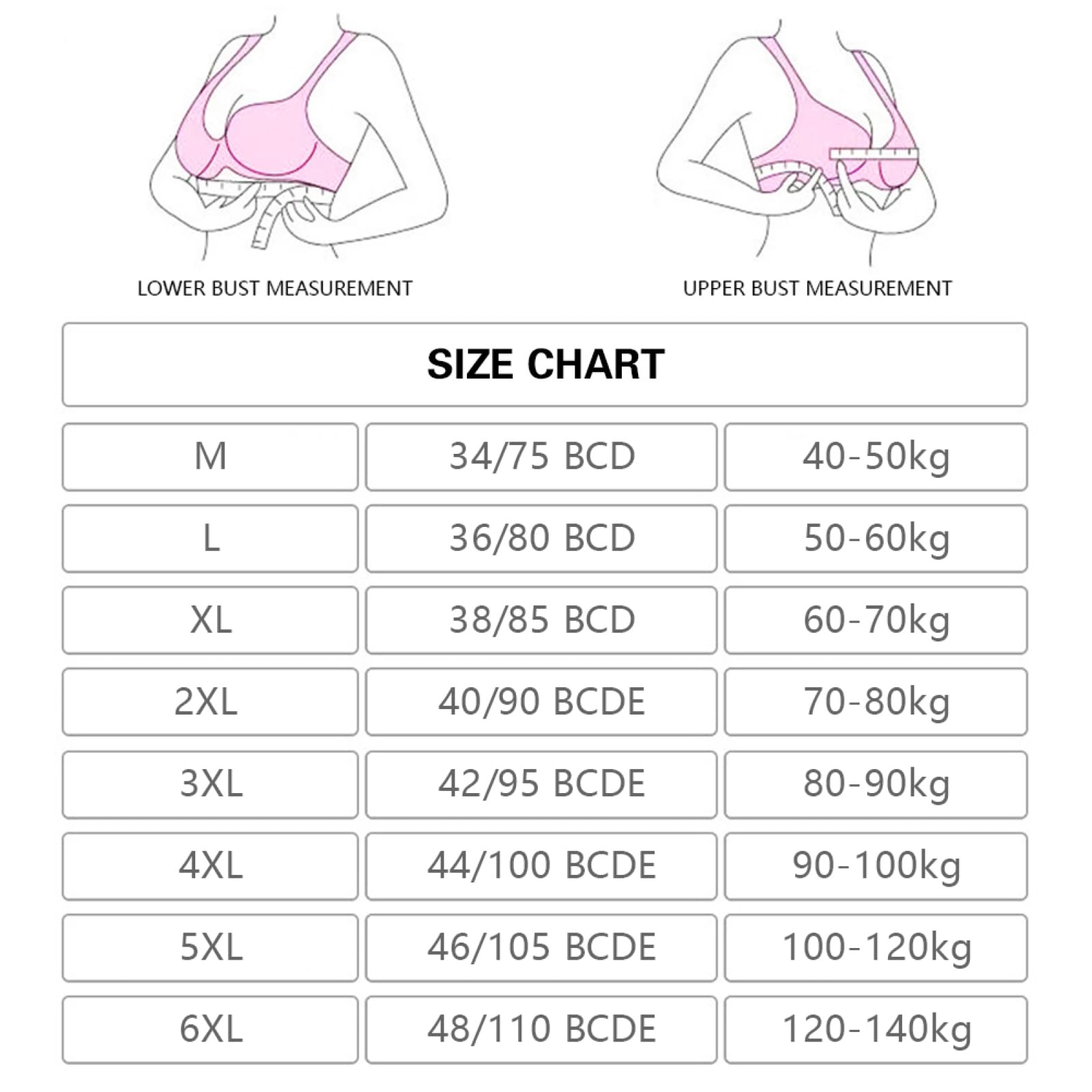 LOWER BUST MEASUREMENT

UPPER BUST MEASUREMENT

SIZE CHART

| M | 34/75 BCD | 40-50kg |
|---|---|---|
| L | 36/80 BCD | 50-60kg |
| XL | 38/85 BCD | 60-70kg |
| 2XL | 40/90 BCDE | 70-80kg |
| 3XL | 42/95 BCDE | 80-90kg |
| 4XL | 44/100 BCDE | 90-100kg |
| 5XL | 46/105 BCDE | 100-120kg |
| 6XL | 48/110 BCDE | 120-140kg |